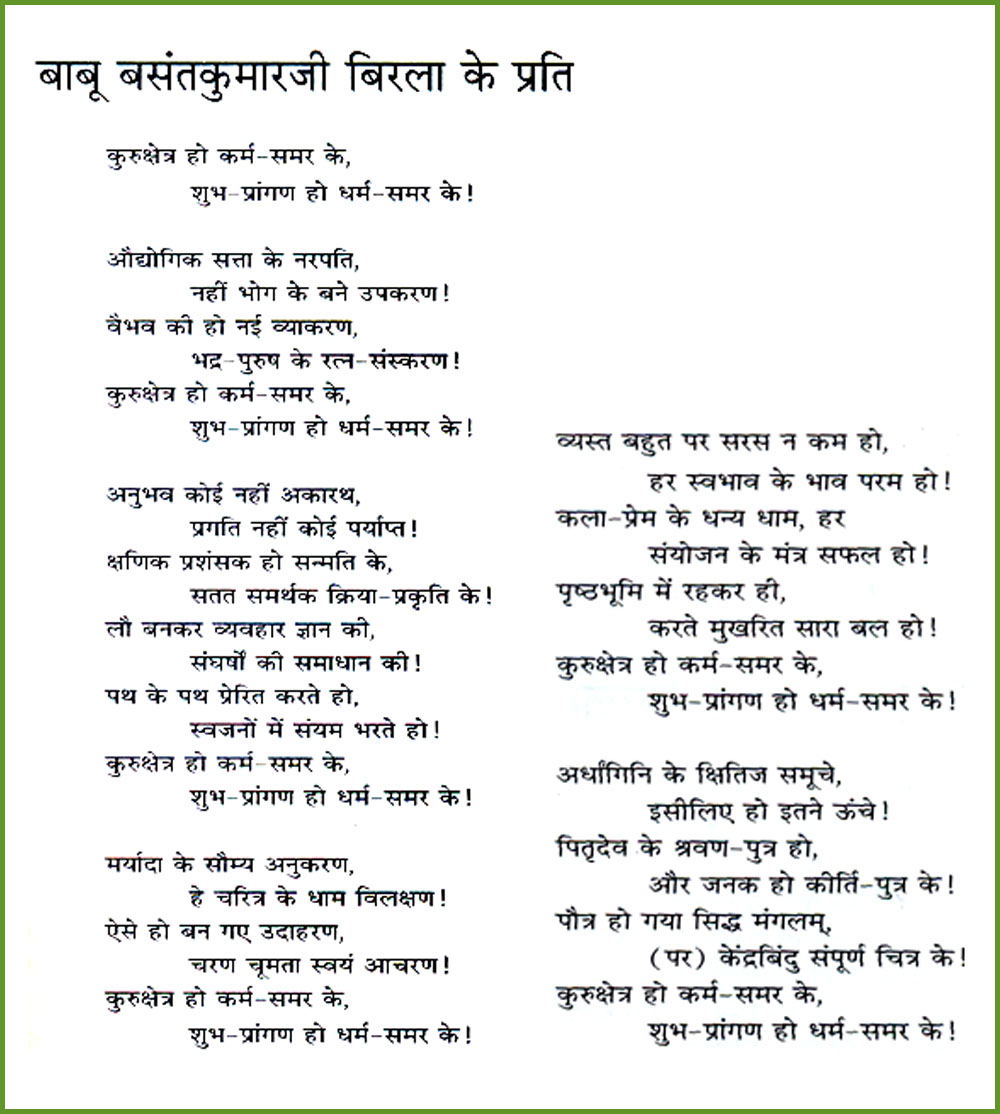 बाबू बसंतकुमारजी बिरला के प्रति

कुरुक्षेत्र हो कर्म-समर के,
शुभ-प्रांगण हो धर्म-समर के!

औद्योगिक सत्ता के नरपति,
नहीं भोग के बने उपकरण!
वैभव की हो नई व्याकरण,
भद्र-पुरुष के रत्न-संस्करण!
कुरुक्षेत्र हो कर्म-समर के,
शुभ-प्रांगण हो धर्म-समर के!

अनुभव कोई नहीं अकारथ,
प्रगति नहीं कोई पर्याप्त!
क्षणिक प्रशंसक हो सन्मति के,
सतत समर्थक क्रिया-प्रकृति के!
लौ बनकर व्यवहार ज्ञान की,
संघर्षों की समाधान की!
पथ के पथ प्रेरित करते हो,
स्वजनों में संयम भरते हो!
कुरुक्षेत्र हो कर्म-समर के,
शुभ-प्रांगण हो धर्म-समर के!

मर्यादा के सौम्य अनुकरण,
हे चरित्र के धाम विलक्षण!
ऐसे हो बन गए उदाहरण,
चरण चूमता स्वयं आचरण!
कुरुक्षेत्र हो कर्म-समर के,
शुभ-प्रांगण हो धर्म-समर के!

व्यस्त बहुत पर सरस न कम हो,
हर स्वभाव के भाव परम हो!
कला-प्रेम के धन्य धाम, हर
संयोजन के मंत्र सफल हो!
पृष्ठभूमि में रहकर ही,
करते मुखरित सारा बल हो!
कुरुक्षेत्र हो कर्म-समर के,
शुभ-प्रांगण हो धर्म-समर के!

अर्धांगिनि के क्षितिज समूचे,
इसीलिए हो इतने ऊंचे!
पितृदेव के श्रवण-पुत्र हो,
और जनक हो कीर्ति-पुत्र के!
पौत्र हो गया सिद्ध मंगलम्,
(पर) केंद्रबिंदु संपूर्ण चित्र के!
कुरुक्षेत्र हो कर्म-समर के,
शुभ-प्रांगण हो धर्म-समर के!